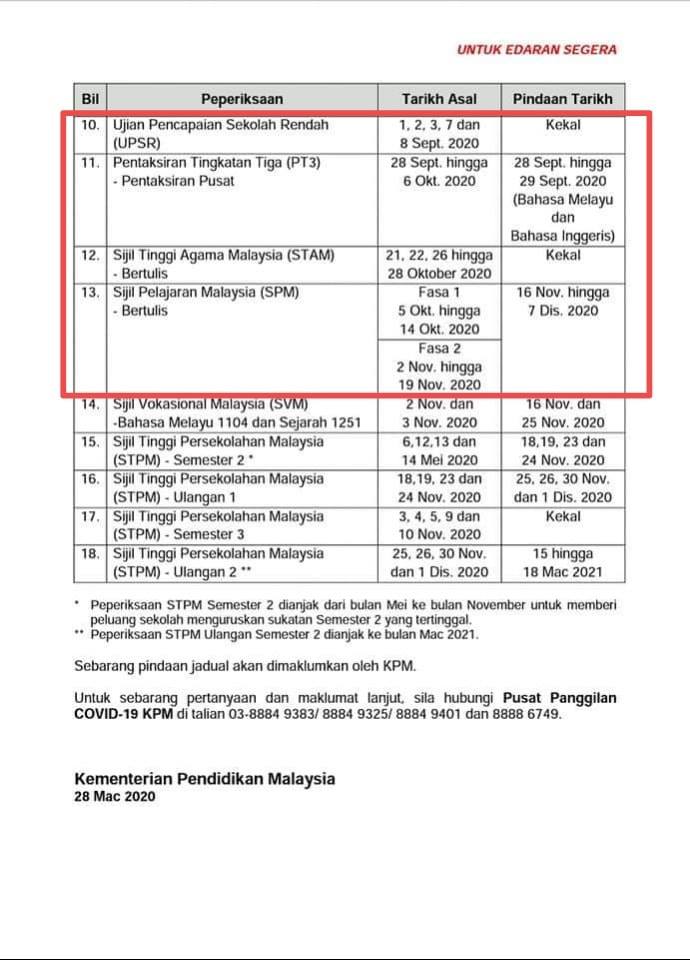 UNTUK EDARAN SEGERA

| Bil | Peperiksaan | Tarikh Asal | Pindaan Tarikh |
|---|---|---|---|
| 10. | Ujian Pencapaian Sekolah Rendah (UPSR) | 1, 2, 3, 7 dan 8 Sept. 2020 | Kekal |
| 11. | Pentaksiran Tingkatan Tiga (PT3) - Pentaksiran Pusat | 28 Sept. hingga 6 Okt. 2020 | 28 Sept. hingga 29 Sept. 2020 (Bahasa Melayu dan Bahasa Inggeris) |
| 12. | Sijil Tinggi Agama Malaysia (STAM) - Bertulis | 21, 22, 26 hingga 28 Oktober 2020 | Kekal |
| 13. | Sijil Pelajaran Malaysia (SPM) - Bertulis | Fasa 1 5 Okt. hingga 14 Okt. 2020 | 16 Nov. hingga 7 Dis. 2020 |
| | | Fasa 2 2 Nov. hingga 19 Nov. 2020 | |
| 14. | Sijil Vokasional Malaysia (SVM) -Bahasa Melayu 1104 dan Sejarah 1251 | 2 Nov. dan 3 Nov. 2020 | 16 Nov. dan 25 Nov. 2020 |
| 15. | Sijil Tinggi Persekolahan Malaysia (STPM) - Semester 2 * | 6,12,13 dan 14 Mei 2020 | 18,19, 23 dan 24 Nov. 2020 |
| 16. | Sijil Tinggi Persekolahan Malaysia (STPM) - Ulangan 1 | 18,19, 23 dan 24 Nov. 2020 | 25, 26, 30 Nov. dan 1 Dis. 2020 |
| 17. | Sijil Tinggi Persekolahan Malaysia (STPM) - Semester 3 | 3, 4, 5, 9 dan 10 Nov. 2020 | Kekal |
| 18. | Sijil Tinggi Persekolahan Malaysia (STPM) - Ulangan 2 ** | 25, 26, 30 Nov. dan 1 Dis. 2020 | 15 hingga 18 Mac 2021 |

* Peperiksaan STPM Semester 2 dianjak dari bulan Mei ke bulan November untuk memberi peluang sekolah menguruskan sukatan Semester 2 yang tertinggal.
** Peperiksaan STPM Ulangan Semester 2 dianjak ke bulan Mac 2021.

Sebarang pindaan jadual akan dimaklumkan oleh KPM.

Untuk sebarang pertanyaan dan maklumat lanjut, sila hubungi Pusat Panggilan COVID-19 KPM di talian 03-8884 9383/ 8884 9325/ 8884 9401 dan 8888 6749.

Kementerian Pendidikan Malaysia
28 Mac 2020